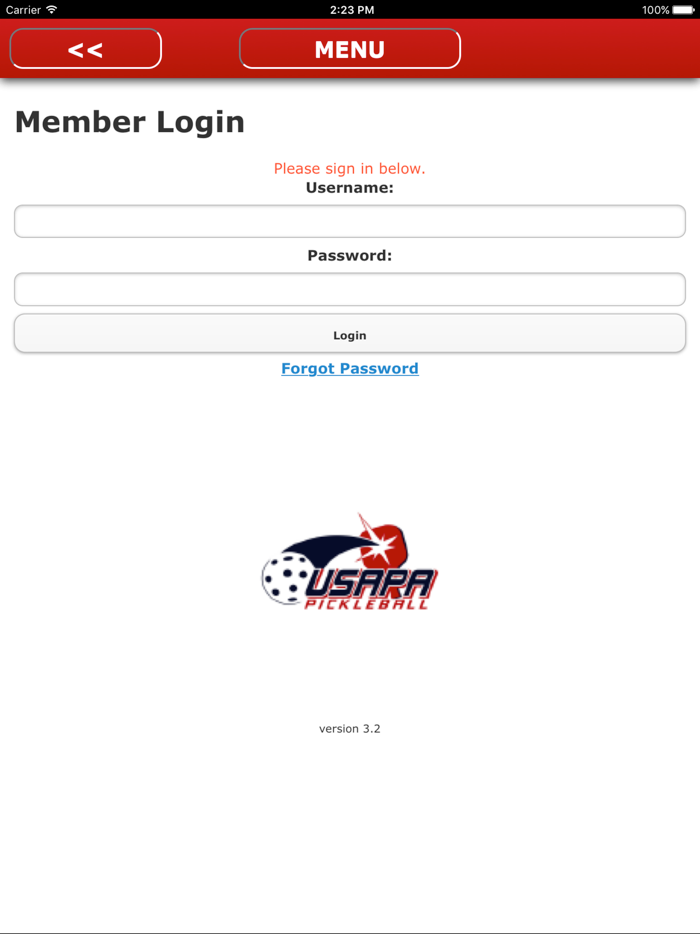 Carrier 2:23 PM 100%

<<

MENU

Member Login

Please sign in below.

Username:

Password:

Login

Forgot Password

USAPA
PICKLEBALL

version 3.2